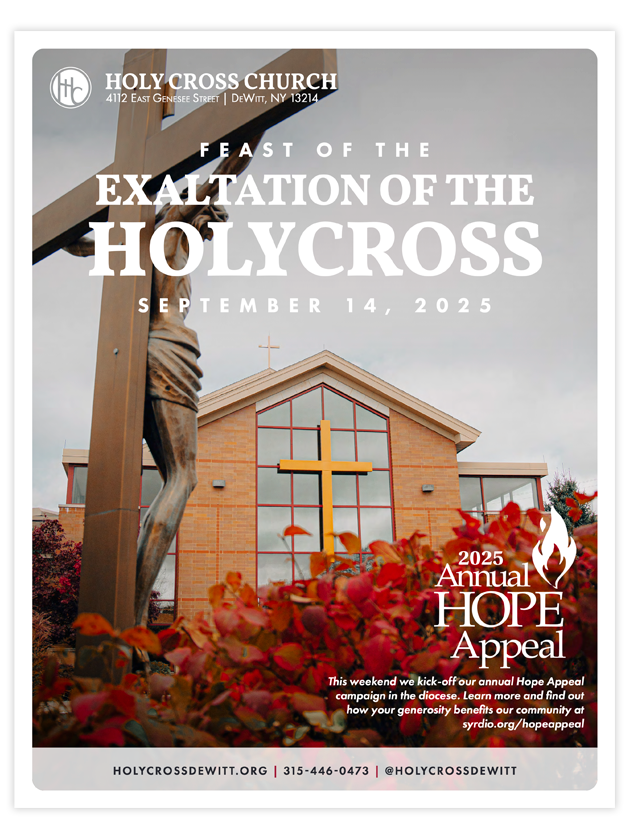 HOLY CROSS CHURCH
4112 East Genesee Street | DeWitt, NY 13214

FEAST OF THE
EXALTATION OF THE
HOLYCROSS
SEPTEMBER 14, 2025

2025
Annual
HOPE
Appeal

This weekend we kick-off our annual Hope Appeal campaign in the diocese. Learn more and find out how your generosity benefits our community at syrdio.org/hopeappeal

HOLYCROSSDEWITT.ORG | 315-446-0473 | @HOLYCROSSDEWITT